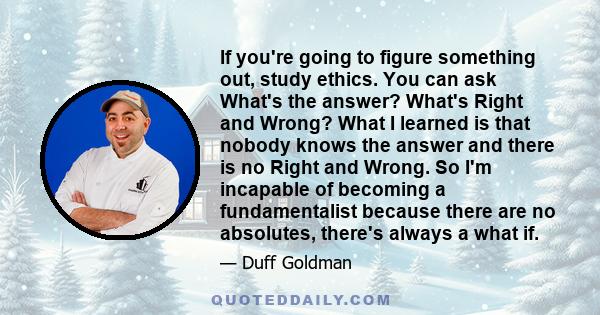 If you're going to figure something out, study ethics. You can ask What's the answer? What's Right and Wrong? What I learned is that nobody knows the answer and there is no Right and Wrong. So I'm incapable of becoming a fundamentalist because there are no absolutes, there's always a what if.

— Duff Goldman

QUOTEDDAILY.COM